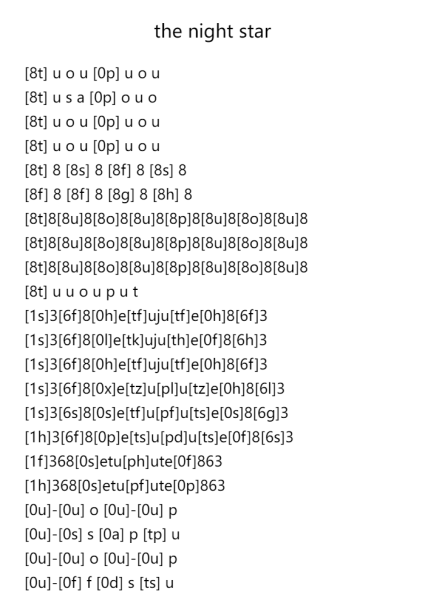 the night star

[8t] u o u [0p] u o u
[8t] u s a [0p] o u o
[8t] u o u [0p] u o u
[8t] u o u [0p] u o u
[8t] 8 [8s] 8 [8f] 8 [8s] 8
[8f] 8 [8f] 8 [8g] 8 [8h] 8
[8t]8[8u]8[8o]8[8u]8[8p]8[8u]8[8o]8[8u]8
[8t]8[8u]8[8o]8[8u]8[8p]8[8u]8[8o]8[8u]8
[8t]8[8u]8[8o]8[8u]8[8p]8[8u]8[8o]8[8u]8
[8t] u u o u p u t
[1s]3[6f]8[0h]e[tf]uju[tf]e[0h]8[6f]3
[1s]3[6f]8[0l]e[tk]uju[th]e[0f]8[6h]3
[1s]3[6f]8[0h]e[tf]uju[tf]e[0h]8[6f]3
[1s]3[6f]8[0x]e[tz]u[pl]u[tz]e[0h]8[6l]3
[1s]3[6s]8[0s]e[tf]u[pf]u[ts]e[0s]8[6g]3
[1h]3[6f]8[0p]e[ts]u[pd]u[ts]e[0f]8[6s]3
[1f]368[0s]etu[ph]ute[0f]863
[1h]368[0s]etu[pf]ute[0p]863
[0u]-[0u] o [0u]-[0u] p
[0u]-[0s] s [0a] p [tp] u
[0u]-[0u] o [0u]-[0u] p
[0u]-[0f] f [0d] s [ts] u